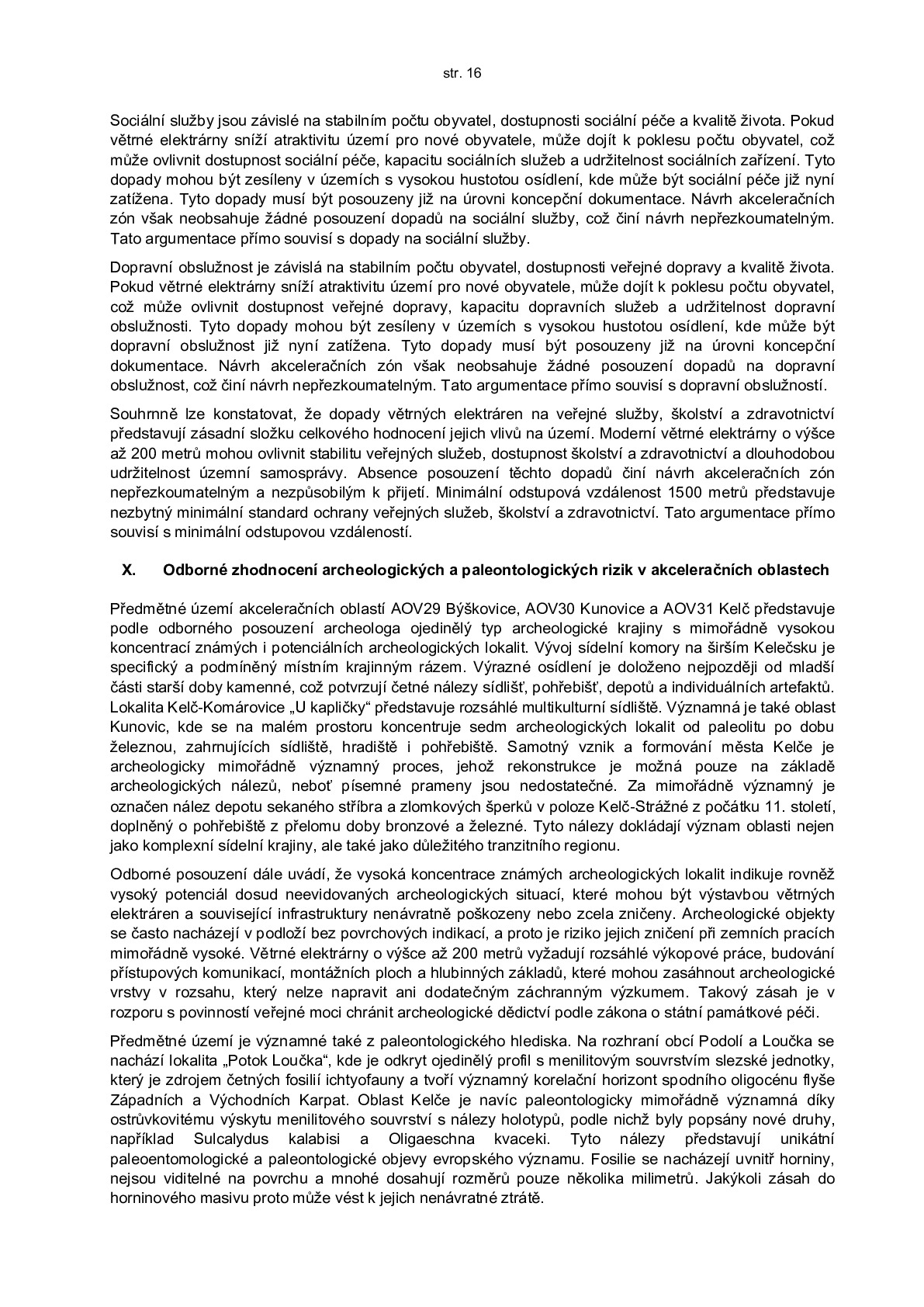 str. 16

Sociální služby jsou závislé na stabilním počtu obyvatel, dostupnosti sociální péče a kvalitě života. Pokud větrné elektrárny sníží atraktivitu území pro nové obyvatele, může dojít k poklesu počtu obyvatel, což může ovlivnit dostupnost sociální péče, kapacitu sociálních služeb a udržitelnost sociálních zařízení. Tyto dopady mohou být zesíleny v územích s vysokou hustotou osídlení, kde může být sociální péče již nyní zatížena. Tyto dopady musí být posouzeny již na úrovni koncepční dokumentace. Návrh akceleračních zón však neobsahuje žádné posouzení dopadů na sociální služby, což činí návrh nepřezkoumatelným. Tato argumentace přímo souvisí s dopady na sociální služby.

Dopravní obslužnost je závislá na stabilním počtu obyvatel, dostupnosti veřejné dopravy a kvalitě života. Pokud větrné elektrárny sníží atraktivitu území pro nové obyvatele, může dojít k poklesu počtu obyvatel, což může ovlivnit dostupnost veřejné dopravy, kapacitu dopravních služeb a udržitelnost dopravní obslužnosti. Tyto dopady mohou být zesíleny v územích s vysokou hustotou osídlení, kde může být dopravní obslužnost již nyní zatížena. Tyto dopady musí být posouzeny již na úrovni koncepční dokumentace. Návrh akceleračních zón však neobsahuje žádné posouzení dopadů na dopravní obslužnost, což činí návrh nepřezkoumatelným. Tato argumentace přímo souvisí s dopravní obslužností.

Souhrnně lze konstatovat, že dopady větrných elektráren na veřejné služby, školství a zdravotnictví představují zásadní složku celkového hodnocení jejich vlivů na území. Moderní větrné elektrárny o výšce až 200 metrů mohou ovlivnit stabilitu veřejných služeb, dostupnost školství a zdravotnictví a dlouhodobou udržitelnost územní samosprávy. Absence posouzení těchto dopadů činí návrh akceleračních zón nepřezkoumatelným a nezpůsobilým k přijetí. Minimální odstupová vzdálenost 1500 metrů představuje nezbytný minimální standard ochrany veřejných služeb, školství a zdravotnictví. Tato argumentace přímo souvisí s minimální odstupovou vzdáleností.

X. Odborné zhodnocení archeologických a paleontologických rizik v akceleračních oblastech

Předmětné území akceleračních oblastí AOV29 Býškovice, AOV30 Kunovice a AOV31 Kelč představuje podle odborného posouzení archeologa ojedinělý typ archeologické krajiny s mimořádně vysokou koncentrací známých i potenciálních archeologických lokalit. Vývoj sídelní komory na širším Kelečsku je specifický a podmíněný místním krajinným rázem. Výrazné osídlení je doloženo nejpozději od mladší části starší doby kamenné, což potvrzují četné nálezy sídlišť, pohřebišť, depotů a individuálních artefaktů. Lokalita Kelč-Komárovice „U kapličky“ představuje rozsáhlé multikulturní sídliště. Významná je také oblast Kunovic, kde se na malém prostoru koncentruje sedm archeologických lokalit od paleolitu po dobu železnou, zahrnujících sídliště, hradiště i pohřebiště. Samotný vznik a formování města Kelče je archeologicky mimořádně významný proces, jehož rekonstrukce je možná pouze na základě archeologických nálezů, neboť písemné prameny jsou nedostatečné. Za mimořádně významný je označen nález depotu sekaného stříbra a zlomkových šperků v poloze Kelč-Strážné z počátku 11. století, doplněný o pohřebiště z přelomu doby bronzové a železné. Tyto nálezy dokládají význam oblasti nejen jako komplexní sídelní krajiny, ale také jako důležitého tranzitního regionu.

Odborné posouzení dále uvádí, že vysoká koncentrace známých archeologických lokalit indikuje rovněž vysoký potenciál dosud neevidovaných archeologických situací, které mohou být výstavbou větrných elektráren a související infrastruktury nenávratně poškozeny nebo zcela zničeny. Archeologické objekty se často nacházejí v podloží bez povrchových indikací, a proto je riziko jejich zničení při zemních pracích mimořádně vysoké. Větrné elektrárny o výšce až 200 metrů vyžadují rozsáhlé výkopové práce, budování přístupových komunikací, montážních ploch a hlubinných základů, které mohou zasáhnout archeologické vrstvy v rozsahu, který nelze napravit ani dodatečným záchranným výzkumem. Takový zásah je v rozporu s povinností veřejné moci chránit archeologické dědictví podle zákona o státní památkové péči.

Předmětné území je významné také z paleontologického hlediska. Na rozhraní obcí Podolí a Loučka se nachází lokalita „Potok Loučka“, kde je odkryt ojedinělý profil s menilitovým souvrstvím slezské jednotky, který je zdrojem četných fosilií ichtyofauny a tvoří významný korelační horizont spodního oligocénu flyše Západních a Východních Karpat. Oblast Kelče je navíc paleontologicky mimořádně významná díky ostrůvkovitému výskytu menilitového souvrství s nálezy holotypů, podle nichž byly popsány nové druhy, například Sulcalydus kalabisi a Oligaeschna kvaceki. Tyto nálezy představují unikátní paleoentomologické a paleontologické objevy evropského významu. Fosilie se nacházejí uvnitř horniny, nejsou viditelné na povrchu a mnohé dosahují rozměrů pouze několika milimetrů. Jakýkoli zásah do horninového masivu proto může vést k jejich nenávratné ztrátě.